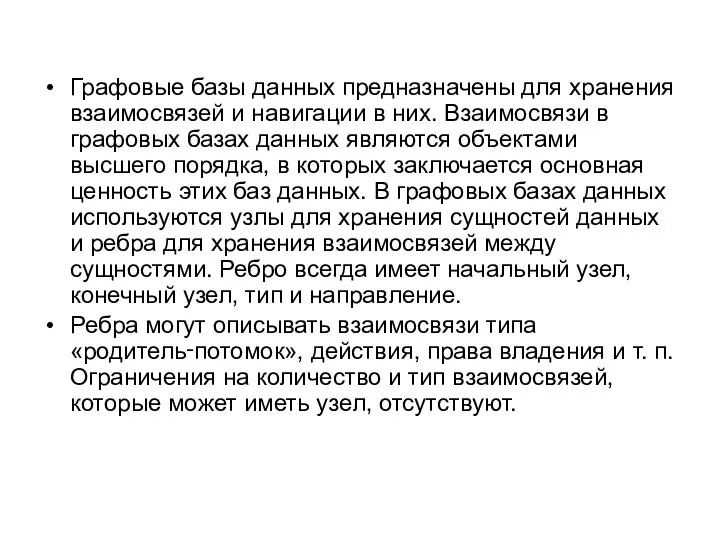 • Графовые базы данных предназначены для хранения взаимосвязей и навигации в них. Взаимосвязи в графовых базах данных являются объектами высшего порядка, в которых заключается основная ценность этих баз данных. В графовых базах данных используются узлы для хранения сущностей данных и ребра для хранения взаимосвязей между сущностями. Ребро всегда имеет начальный узел, конечный узел, тип и направление.
• Ребра могут описывать взаимосвязи типа «родитель-потомок», действия, права владения и т. п. Ограничения на количество и тип взаимосвязей, которые может иметь узел, отсутствуют.